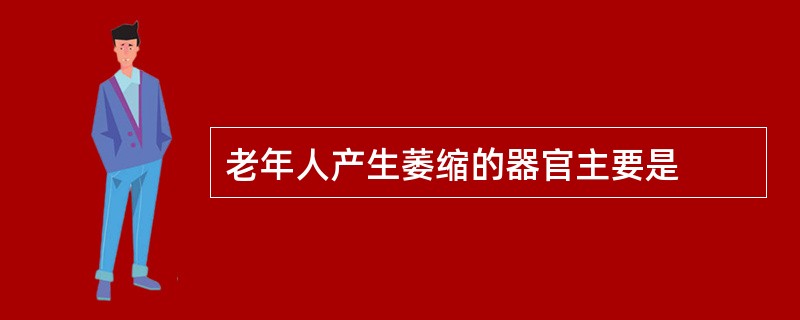 老年人产生萎缩的器官主要是